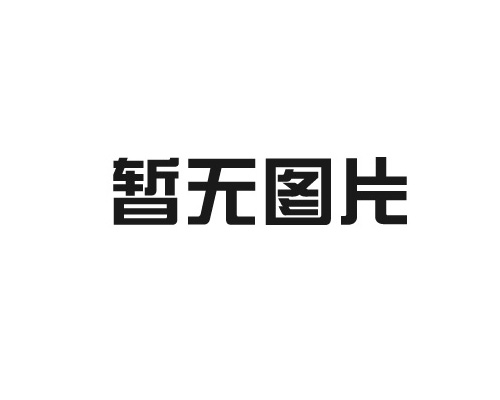 暂无图片